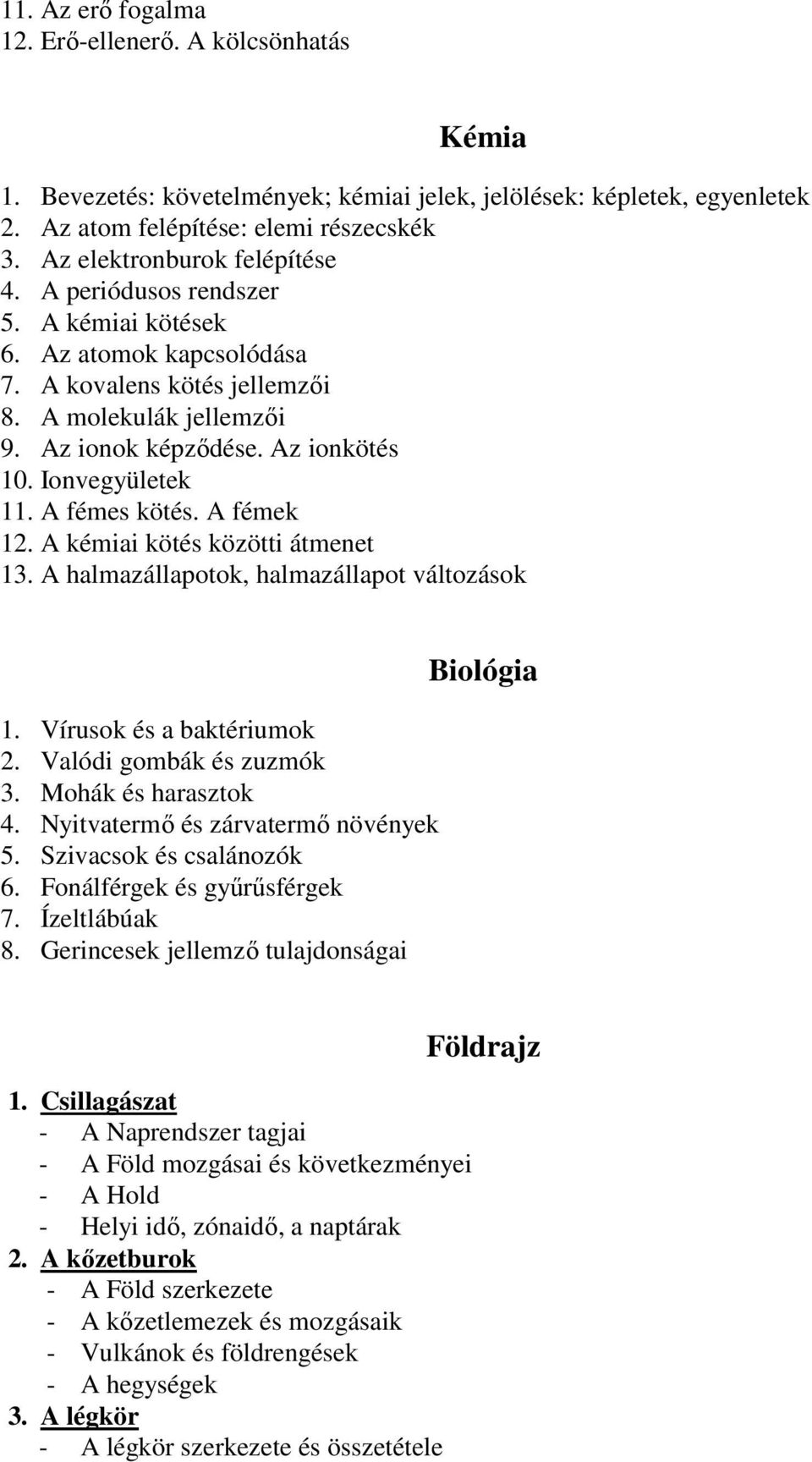 11. Az erő fogalma
12. Erő-ellenerő. A kölcsönhatás

Kémia

1. Bevezetés: követelmények; kémiai jelek, jelölések: képletek, egyenletek
2. Az atom felépítése: elemi részecskék
3. Az elektronburok felépítése
4. A periódusos rendszer
5. A kémiai kötések
6. Az atomok kapcsolódása
7. A kovalens kötés jellemzői
8. A molekulák jellemzői
9. Az ionok képződése. Az ionkötés
10. Ionvegyületek
11. A fémes kötés. A fémek
12. A kémiai kötés közötti átmenet
13. A halmazállapotok, halmazállapot változások

Biológia

1. Vírusok és a baktériumok
2. Valódi gombák és zuzmók
3. Mohák és harasztok
4. Nyitvatermő és zárvatermő növények
5. Szivacsok és csalánozók
6. Fonálférgek és gyűrűsférgek
7. Ízeltlábúak
8. Gerincesek jellemző tulajdonságai

Földrajz

1. Csillagászat
- A Naprendszer tagjai
- A Föld mozgásai és következményei
- A Hold
- Helyi idő, zónaidő, a naptárak
2. A kőzetburok
- A Föld szerkezete
- A kőzetlemezek és mozgásaik
- Vulkánok és földrengések
- A hegységek
3. A légkör
- A légkör szerkezete és összetétele